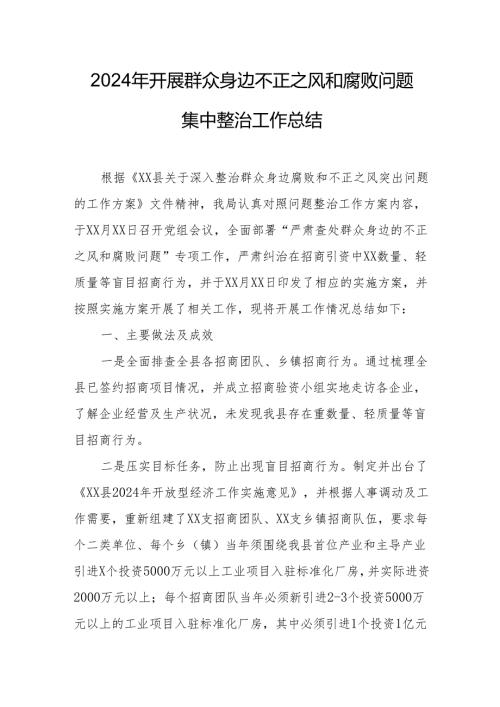 2024年开展群众身边不正之风和腐败问题集中整治工作总结

根据《XX县关于深入整治群众身边腐败和不正之风突出问题的工作方案》文件精神，我局认真对照问题整治工作方案内容，于XX月XX日召开党组会议，全面部署“严肃查处群众身边的不正之风和腐败问题”专项工作，严肃纠治在招商引资中XX数量、轻质量等盲目招商行为，并于XX月XX日印发了相应的实施方案，并按照实施方案开展了相关工作，现将开展工作情况总结如下：

一、主要做法及成效

一是全面排查全县各招商团队、乡镇招商行为。通过梳理全县已签约招商项目情况，并成立招商验资小组实地走访各企业，了解企业经营及生产状况，未发现我县存在重数量、轻质量等盲目招商行为。

二是压实目标任务，防止出现盲目招商行为。制定并出台了《XX县2024年开放型经济工作实施意见》，并根据人事调动及工作需要，重新组建了XX支招商团队、XX支乡镇招商队伍，要求每个二类单位、每个乡（镇）当年须围绕我县首位产业和主导产业引进X个投资5000万元以上工业项目入驻标准化厂房，并实际进资2000万元以上；每个招商团队当年必须新引进2-3个投资5000万元以上的工业项目入驻标准化厂房，其中必须引进1个投资1亿元